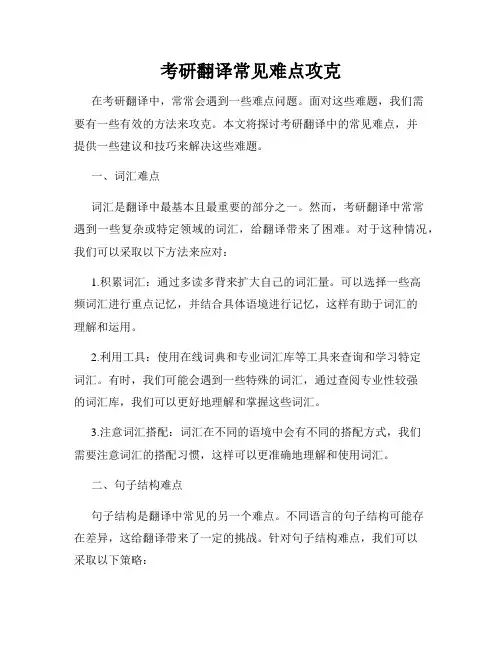 考研翻译常见难点攻克

在考研翻译中，常常会遇到一些难点问题。面对这些难题，我们需要有一些有效的方法来攻克。本文将探讨考研翻译中的常见难点，并提供一些建议和技巧来解决这些难题。

一、词汇难点

词汇是翻译中最基本且最重要的部分之一。然而，考研翻译中常常遇到一些复杂或特定领域的词汇，给翻译带来了困难。对于这种情况，我们可以采取以下方法来应对：

1.积累词汇：通过多读多背来扩大自己的词汇量。可以选择一些高频词汇进行重点记忆，并结合具体语境进行记忆，这样有助于词汇的理解和运用。

2.利用工具：使用在线词典和专业词汇库等工具来查询和学习特定词汇。有时，我们可能会遇到一些特殊的词汇，通过查阅专业性较强的词汇库，我们可以更好地理解和掌握这些词汇。

3.注意词汇搭配：词汇在不同的语境中会有不同的搭配方式，我们需要注意词汇的搭配习惯，这样可以更准确地理解和使用词汇。

二、句子结构难点

句子结构是翻译中常见的另一个难点。不同语言的句子结构可能存在差异，这给翻译带来了一定的挑战。针对句子结构难点，我们可以采取以下策略：